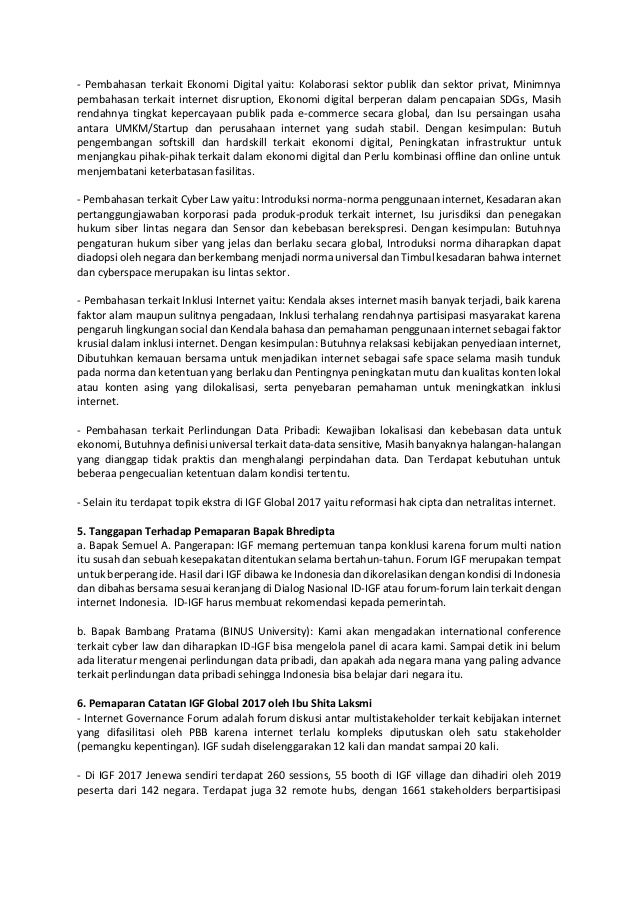 - Pembahasan terkait Ekonomi Digital yaitu: Kolaborasi sektor publik dan sektor privat, Minimnya pembahasan terkait internet disruption, Ekonomi digital berperan dalam pencapaian SDGs, Masih rendahnya tingkat kepercayaan publik pada e-commerce secara global, dan Isu persaingan usaha antara UMKM/Startup dan perusahaan internet yang sudah stabil. Dengan kesimpulan: Butuh pengembangan softskill dan hardskill terkait ekonomi digital, Peningkatan infrastruktur untuk menjangkau pihak-pihak terkait dalam ekonomi digital dan Perlu kombinasi offline dan online untuk menjembatani keterbatasan fasilitas.

- Pembahasan terkait Cyber Law yaitu: Introduksi norma-norma penggunaan internet, Kesadaran akan pertanggungjawaban korporasi pada produk-produk terkait internet, Isu jurisdiksi dan penegakan hukum siber lintas negara dan Sensor dan kebebasan berekspresi. Dengan kesimpulan: Butuhnya pengaturan hukum siber yang jelas dan berlaku secara global, Introduksi norma diharapkan dapat diadopsi oleh negara dan berkembang menjadi norma universal dan Timbul kesadaran bahwa internet dan cyberspace merupakan isu lintas sektor.

- Pembahasan terkait Inklusi Internet yaitu: Kendala akses internet masih banyak terjadi, baik karena faktor alam maupun sulitnya pengadaan, Inklusi terhalang rendahnya partisipasi masyarakat karena pengaruh lingkungan social dan Kendala bahasa dan pemahaman penggunaan internet sebagai faktor krusial dalam inklusi internet. Dengan kesimpulan: Butuhnya relaksasi kebijakan penyediaan internet, Dibutuhkan kemauan bersama untuk menjadikan internet sebagai safe space selama masih tunduk pada norma dan ketentuan yang berlaku dan Pentingnya peningkatan mutu dan kualitas konten lokal atau konten asing yang dilokalisasi, serta penyebaran pemahaman untuk meningkatkan inklusi internet.

- Pembahasan terkait Perlindungan Data Pribadi: Kewajiban lokalisasi dan kebebasan data untuk ekonomi, Butuhnya definisi universal terkait data-data sensitive, Masih banyaknya halangan-halangan yang dianggap tidak praktis dan menghalangi perpindahan data. Dan Terdapat kebutuhan untuk beberaa pengecualian ketentuan dalam kondisi tertentu.

- Selain itu terdapat topik ekstra di IGF Global 2017 yaitu reformasi hak cipta dan netralitas internet.

5. Tanggapan Terhadap Pemaparan Bapak Bhredipta
a. Bapak Semuel A. Pangerapan: IGF memang pertemuan tanpa konklusi karena forum multi nation itu susah dan sebuah kesepakatan ditentukan selama bertahun-tahun. Forum IGF merupakan tempat untuk berperang ide. Hasil dari IGF dibawa ke Indonesia dan dikorelasikan dengan kondisi di Indonesia dan dibahas bersama sesuai keranjang di Dialog Nasional ID-IGF atau forum-forum lain terkait dengan internet Indonesia. ID-IGF harus membuat rekomendasi kepada pemerintah.

b. Bapak Bambang Pratama (BINUS University): Kami akan mengadakan international conference terkait cyber law dan diharapkan ID-IGF bisa mengelola panel di acara kami. Sampai detik ini belum ada literatur mengenai perlindungan data pribadi, dan apakah ada negara mana yang paling advance terkait perlindungan data pribadi sehingga Indonesia bisa belajar dari negara itu.

6. Pemaparan Catatan IGF Global 2017 oleh Ibu Shita Laksmi
- Internet Governance Forum adalah forum diskusi antar multistakeholder terkait kebijakan internet yang difasilitasi oleh PBB karena internet terlalu kompleks diputuskan oleh satu stakeholder (pemangku kepentingan). IGF sudah diselenggarakan 12 kali dan mandat sampai 20 kali.

- Di IGF 2017 Jenewa sendiri terdapat 260 sessions, 55 booth di IGF village dan dihadiri oleh 2019 peserta dari 142 negara. Terdapat juga 32 remote hubs, dengan 1661 stakeholders berpartisipasi